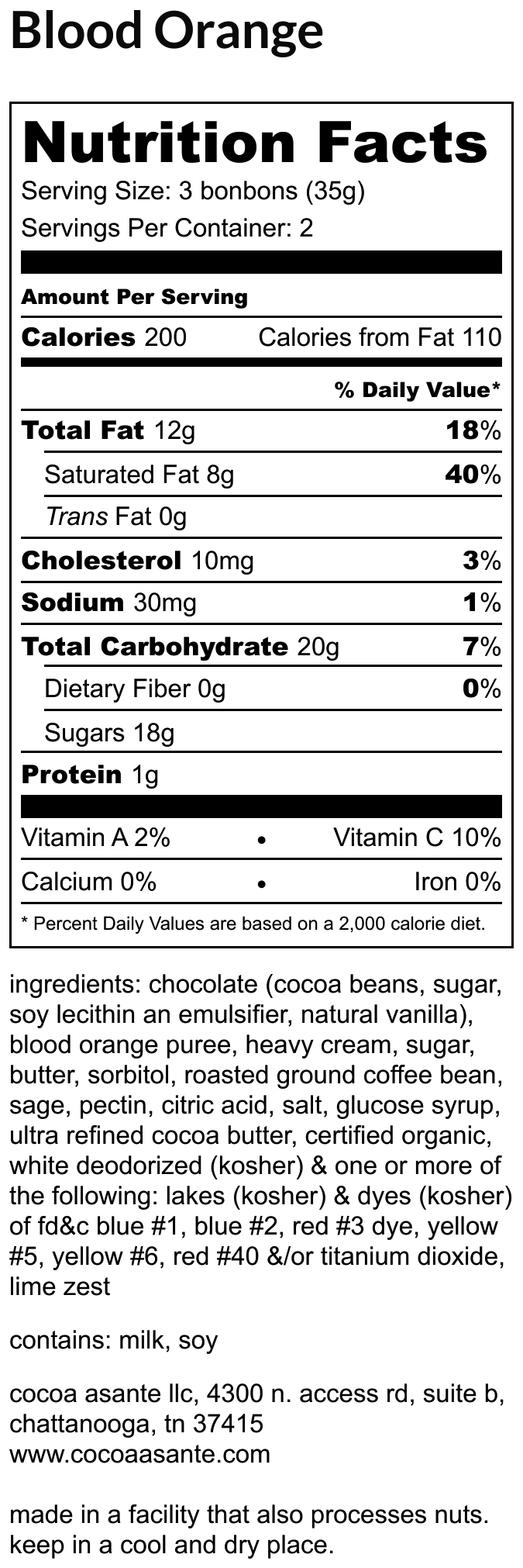 Blood Orange

Nutrition Facts
Serving Size: 3 bonbons (35g)
Servings Per Container: 2

Amount Per Serving
Calories 200 Calories from Fat 110

% Daily Value*

Total Fat 12g 18%
Saturated Fat 8g 40%
Trans Fat 0g
Cholesterol 10mg 3%
Sodium 30mg 1%
Total Carbohydrate 20g 7%
Dietary Fiber 0g 0%
Sugars 18g
Protein 1g

Vitamin A 2% • Vitamin C 10%
Calcium 0% • Iron 0%

* Percent Daily Values are based on a 2,000 calorie diet.

ingredients: chocolate (cocoa beans, sugar, soy lecithin an emulsifier, natural vanilla), blood orange puree, heavy cream, sugar, butter, sorbitol, roasted ground coffee bean, sage, pectin, citric acid, salt, glucose syrup, ultra refined cocoa butter, certified organic, white deodorized (kosher) & one or more of the following: lakes (kosher) & dyes (kosher) of fd&c blue #1, blue #2, red #3 dye, yellow #5, yellow #6, red #40 &/or titanium dioxide, lime zest

contains: milk, soy

cocoa asante llc, 4300 n. access rd, suite b, chattanooga, tn 37415
www.cocoaasante.com

made in a facility that also processes nuts.
keep in a cool and dry place.